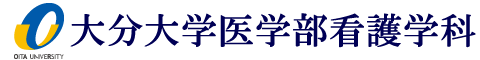 OITA UNIVERSITY
大分大学医学部看護学科